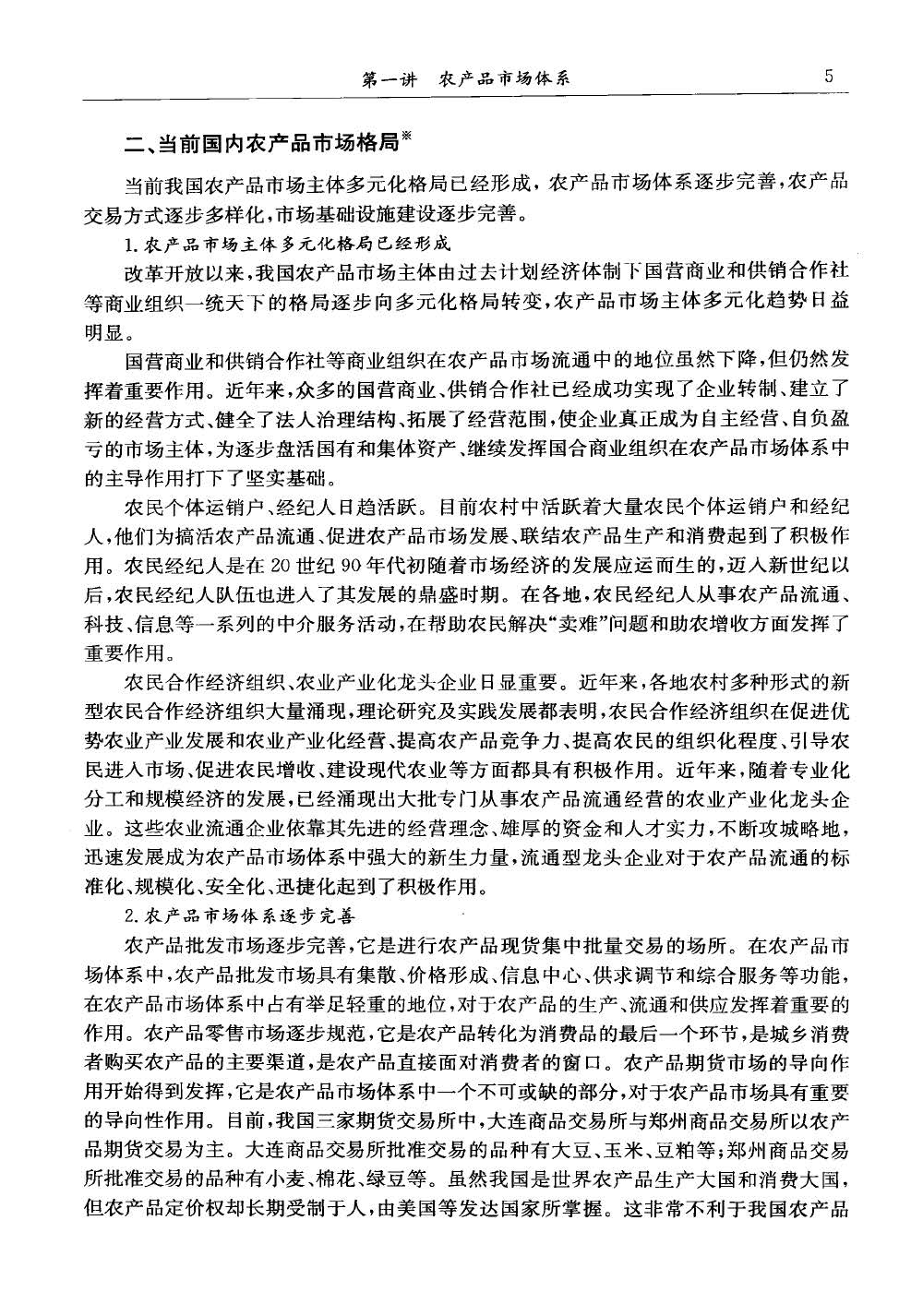 第一讲 农产品市场体系 5

二、当前国内农产品市场格局※

当前我国农产品市场主体多元化格局已经形成，农产品市场体系逐步完善，农产品交易方式逐步多样化，市场基础设施建设逐步完善。

1. 农产品市场主体多元化格局已经形成

改革开放以来，我国农产品市场主体由过去计划经济体制下国营商业和供销合作社等商业组织一统天下的格局逐步向多元化格局转变，农产品市场主体多元化趋势日益明显。

国营商业和供销合作社等商业组织在农产品市场流通中的地位虽然下降，但仍然发挥着重要作用。近年来，众多的国营商业、供销合作社已经成功实现了企业转制、建立了新的经营方式、健全了法人治理结构、拓展了经营范围，使企业真正成为自主经营、自负盈亏的市场主体，为逐步盘活国有和集体资产、继续发挥国合商业组织在农产品市场体系中的主导作用打下了坚实基础。

农民个体运销户、经纪人日趋活跃。目前农村中活跃着大量农民个体运销户和经纪人，他们为搞活农产品流通、促进农产品市场发展、联结农产品生产和消费起到了积极作用。农民经纪人是在 20 世纪 90 年代初随着市场经济的发展应运而生的，迈入新世纪以后，农民经纪人队伍也进入了其发展的鼎盛时期。在各地，农民经纪人从事农产品流通、科技、信息等一系列的中介服务活动，在帮助农民解决“卖难”问题和助农增收方面发挥了重要作用。

农民合作经济组织、农业产业化龙头企业日显重要。近年来，各地农村多种形式的新型农民合作经济组织大量涌现，理论研究及实践发展都表明，农民合作经济组织在促进优势农业产业发展和农业产业化经营、提高农产品竞争力、提高农民的组织化程度、引导农民进入市场、促进农民增收、建设现代农业等方面都具有积极作用。近年来，随着专业化分工和规模经济的发展，已经涌现出大批专门从事农产品流通经营的农业产业化龙头企业。这些农业流通企业依靠其先进的经营理念、雄厚的资金和人才实力，不断攻城略地，迅速发展成为农产品市场体系中强大的新生力量，流通型龙头企业对于农产品流通的标准化、规模化、安全化、迅捷化起到了积极作用。

2. 农产品市场体系逐步完善

农产品批发市场逐步完善，它是进行农产品现货集中批量交易的场所。在农产品市场体系中，农产品批发市场具有集散、价格形成、信息中心、供求调节和综合服务等功能，在农产品市场体系中占有举足轻重的地位，对于农产品的生产、流通和供应发挥着重要的作用。农产品零售市场逐步规范，它是农产品转化为消费品的最后一个环节，是城乡消费者购买农产品的主要渠道，是农产品直接面对消费者的窗口。农产品期货市场的导向作用开始得到发挥，它是农产品市场体系中一个不可或缺的部分，对于农产品市场具有重要的导向性作用。目前，我国三家期货交易所中，大连商品交易所与郑州商品交易所以农产品期货交易为主。大连商品交易所批准交易的品种有大豆、玉米、豆粕等；郑州商品交易所批准交易的品种有小麦、棉花、绿豆等。虽然我国是世界农产品生产大国和消费大国，但农产品定价权却长期受制于人，由美国等发达国家所掌握。这非常不利于我国农产品